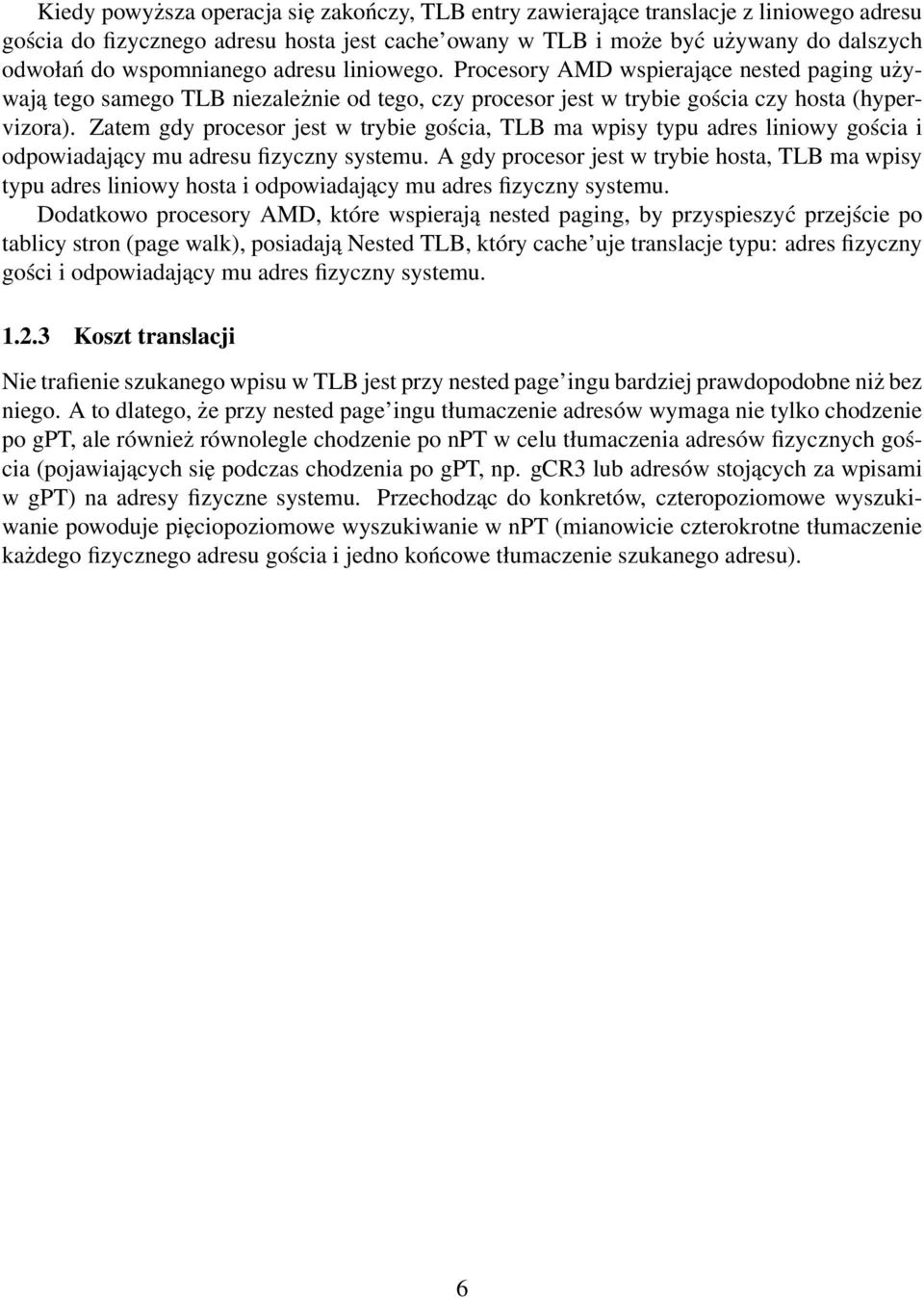 Kiedy powyższa operacja się zakończy, TLB entry zawierające translacje z liniowego adresu gościa do fizycznego adresu hosta jest cache'owany w TLB i może być używany do dalszych odwołań do wspomnianego adresu liniowego. Procesory AMD wspierające nested paging używają tego samego TLB niezależnie od tego, czy procesor jest w trybie gościa czy hosta (hypervizora). Zatem gdy procesor jest w trybie gościa, TLB ma wpisy typu adres liniowy gościa i odpowiadający mu adresu fizyczny systemu. A gdy procesor jest w trybie hosta, TLB ma wpisy typu adres liniowy hosta i odpowiadający mu adres fizyczny systemu.

Dodatkowo procesory AMD, które wspierają nested paging, by przyspieszyć przejście po tablicy stron (page walk), posiadają Nested TLB, który cache'uje translacje typu: adres fizyczny gości i odpowiadający mu adres fizyczny systemu.

1.2.3 Koszt translacji

Nie trafienie szukanego wpisu w TLB jest przy nested page'ingu bardziej prawdopodobne niż bez niego. A to dlatego, że przy nested page'ingu tłumaczenie adresów wymaga nie tylko chodzenie po gPT, ale również równolegle chodzenie po nPT w celu tłumaczenia adresów fizycznych gościa (pojawiających się podczas chodzenia po gPT, np. gCR3 lub adresów stojących za wpisami w gPT) na adresy fizyczne systemu. Przechodząc do konkretów, czteropoziomowe wyszukiwanie powoduje pięciopoziomowe wyszukiwanie w nPT (mianowicie czterokrotne tłumaczenie każdego fizycznego adresu gościa i jedno końcowe tłumaczenie szukanego adresu).

6